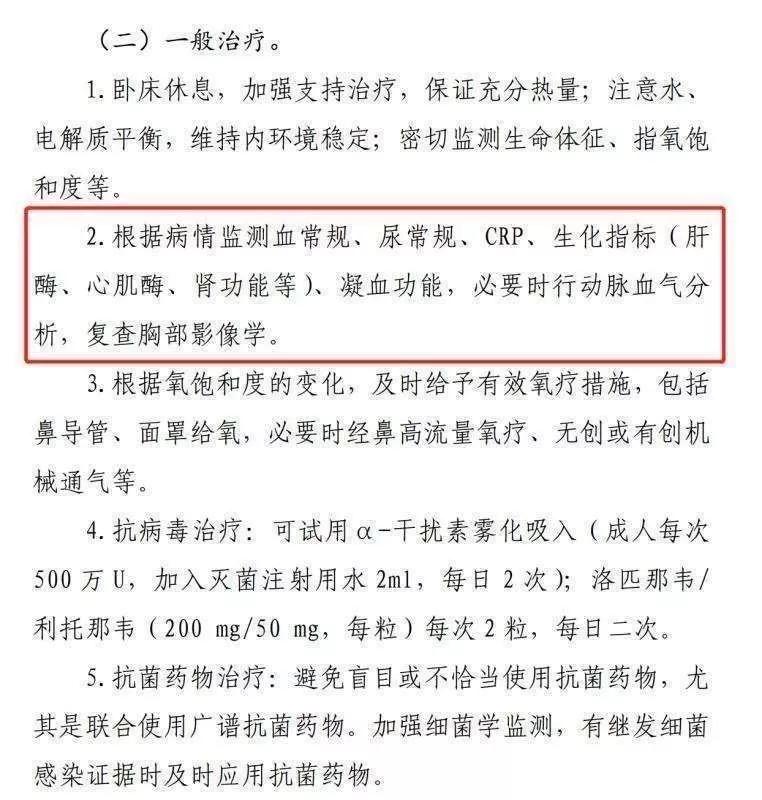 （二）一般治疗。

1. 卧床休息，加强支持治疗，保证充分热量；注意水、电解质平衡，维持内环境稳定；密切监测生命体征、指氧饱和度等。

2. 根据病情监测血常规、尿常规、CRP、生化指标（肝酶、心肌酶、肾功能等）、凝血功能，必要时行动脉血气分析，复查胸部影像学。

3. 根据氧饱和度的变化，及时给予有效氧疗措施，包括鼻导管、面罩给氧，必要时经鼻高流量氧疗、无创或有创机械通气等。

4. 抗病毒治疗：可试用α-干扰素雾化吸入（成人每次500万U，加入灭菌注射用水2ml，每日2次）；洛匹那韦/利托那韦（200 mg/50 mg，每粒）每次2粒，每日二次。

5. 抗菌药物治疗：避免盲目或不恰当使用抗菌药物，尤其是联合使用广谱抗菌药物。加强细菌学监测，有继发细菌感染证据时及时应用抗菌药物。